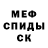 МЕФ
СПИДЫ
СК